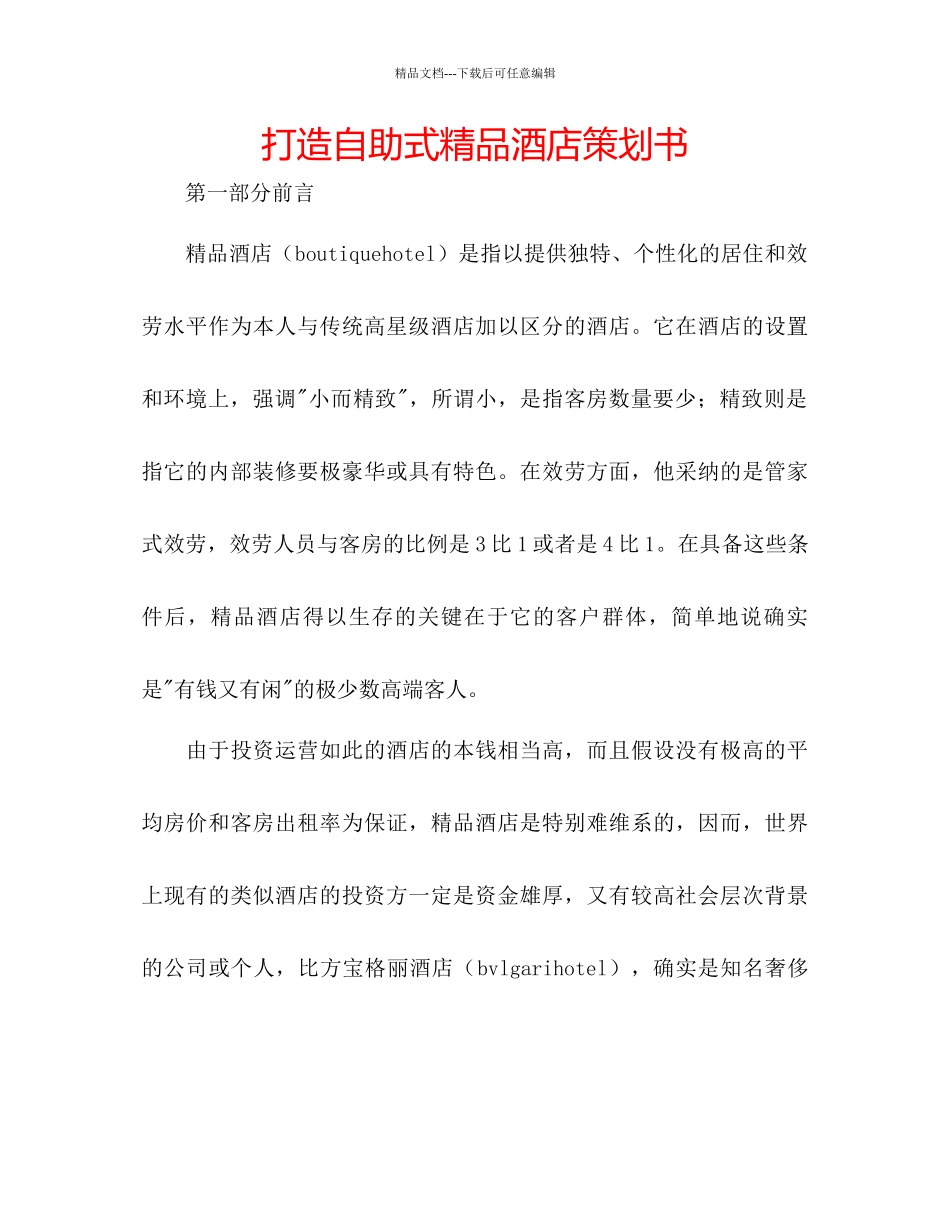 精品文档---下载后可任意编辑

打造自助式精品酒店策划书

第一部分前言

精品酒店（boutiquehotel）是指以提供独特、个性化的居住和效劳水平作为本人与传统高星级酒店加以区分的酒店。它在酒店的设置和环境上，强调"小而精致"，所谓小，是指客房数量要少；精致则是指它的内部装修要极豪华或具有特色。在效劳方面，他采纳的是管家式效劳，效劳人员与客房的比例是3比1或者是4比1。在具备这些条件后，精品酒店得以生存的关键在于它的客户群体，简单地说确实是"有钱又有闲"的极少数高端客人。

由于投资运营如此的酒店的本钱相当高，而且假设没有极高的平均房价和客房出租率为保证，精品酒店是特别难维系的，因而，世界上现有的类似酒店的投资方一定是资金雄厚，又有较高社会层次背景的公司或个人，比方宝格丽酒店（bvlgarihotel），确实是知名奢侈